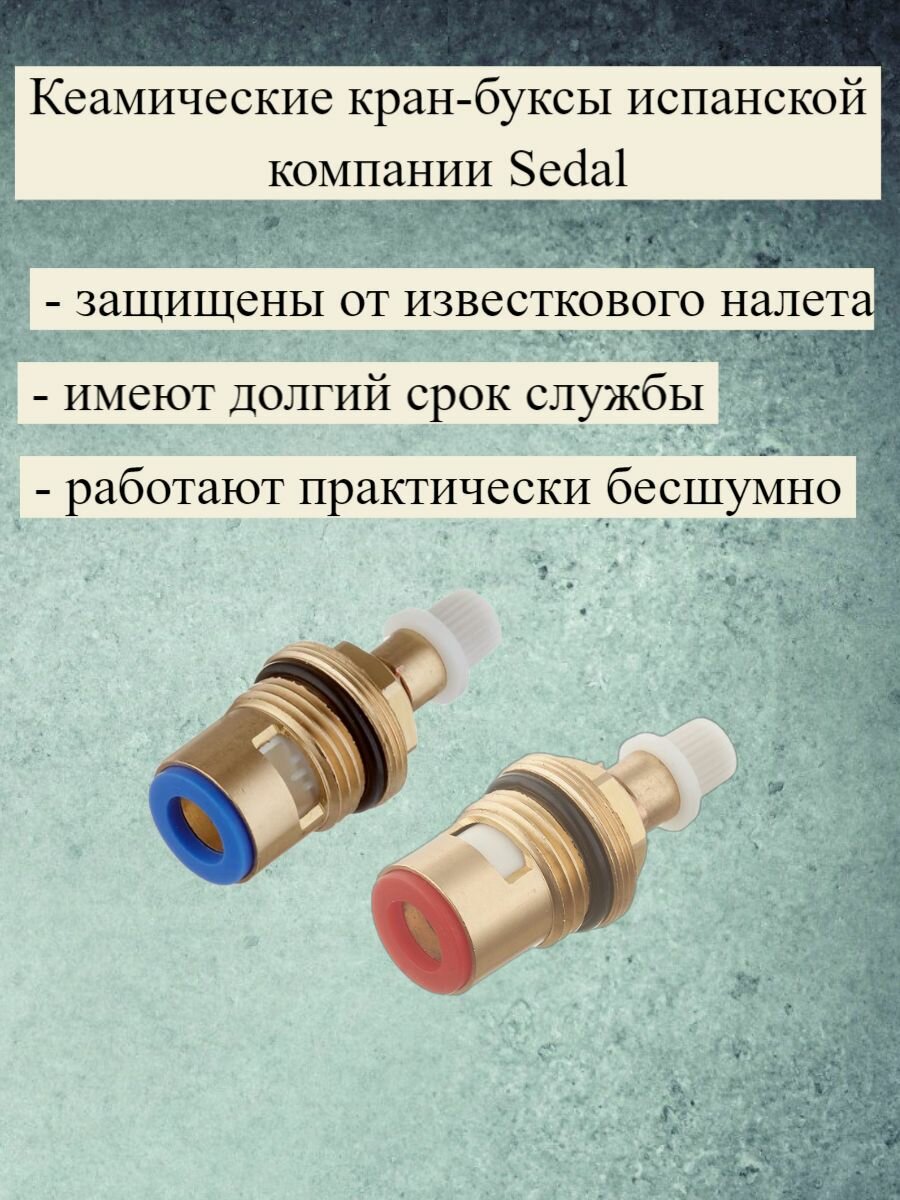 Кеамические кран-буксы испанской компании Sedal

- защищены от известкового налета

- имеют долгий срок службы

- работают практически бесшумно